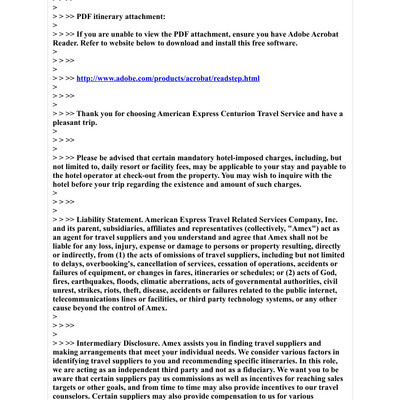 >
> > >> PDF itinerary attachment:
>
> > >> If you are unable to view the PDF attachment, ensure you have Adobe Acrobat Reader. Refer to website below to download and install this free software.
>
> > >>
>
> > >> http://www.adobe.com/products/acrobat/readstep.html
>
> > >>
>
> > >> Thank you for choosing American Express Centurion Travel Service and have a pleasant trip.
>
> > >>
>
> > >> Please be advised that certain mandatory hotel-imposed charges, including, but not limited to, daily resort or facility fees, may be applicable to your stay and payable to the hotel operator at check-out from the property. You may wish to inquire with the hotel before your trip regarding the existence and amount of such charges.
>
> > >>
>
> > >> Liability Statement. American Express Travel Related Services Company, Inc. and its parent, subsidiaries, affiliates and representatives (collectively, "Amex") act as an agent for travel suppliers and you understand and agree that Amex shall not be liable for any loss, injury, expense or damage to persons or property resulting, directly or indirectly, from (1) the acts of omissions of travel suppliers, including but not limited to delays, overbooking's, cancellation of services, cessation of operations, accidents or failures of equipment, or changes in fares, itineraries or schedules; or (2) acts of God, fires, earthquakes, floods, climatic aberrations, acts of governmental authorities, civil unrest, strikes, riots, theft, disease, accidents or failures related to the public internet, telecommunications lines or facilities, or third party technology systems, or any other cause beyond the control of Amex.
>
> > >>
>
> > >> Intermediary Disclosure. Amex assists you in finding travel suppliers and making arrangements that meet your individual needs. We consider various factors in identifying travel suppliers to you and recommending specific itineraries. In this role, we are acting as an independent third party and not as a fiduciary. We want you to be aware that certain suppliers pay us commissions as well as incentives for reaching sales targets or other goals, and from time to time may also provide incentives to our travel counselors. Certain suppliers may also provide compensation to us for various